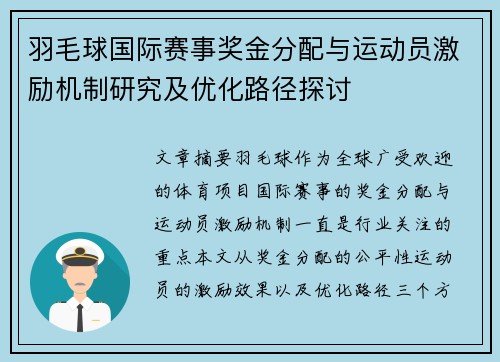 羽毛球国际赛事奖金分配与运动员激励机制研究及优化路径探讨

文章摘要羽毛球作为全球广受欢迎的体育项目国际赛事的奖金分配与运动员激励机制一直是行业关注的重点本文从奖金分配的公平性运动员的激励效果以及优化路径三个方